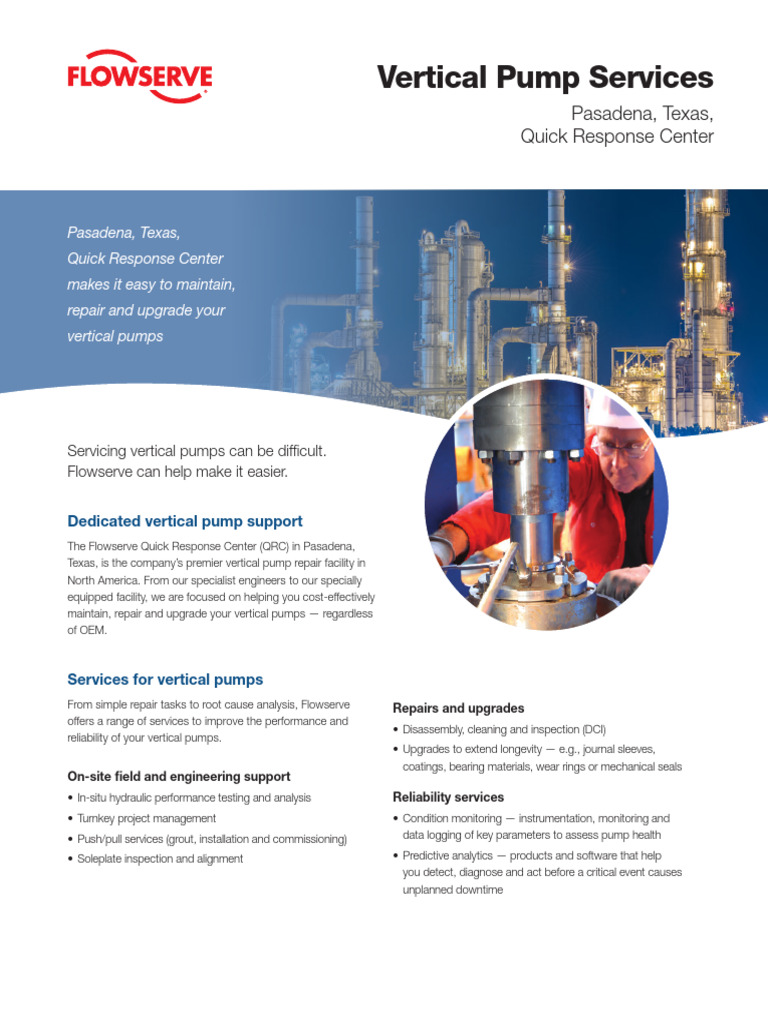 FLOWSERVE

Vertical Pump Services

Pasadena, Texas, Quick Response Center

Pasadena, Texas, Quick Response Center makes it easy to maintain, repair and upgrade your vertical pumps

Servicing vertical pumps can be difficult. Flowserve can help make it easier.

Dedicated vertical pump support

The Flowserve Quick Response Center (QRC) in Pasadena, Texas, is the company's premier vertical pump repair facility in North America. From our specialist engineers to our specially equipped facility, we are focused on helping you cost-effectively maintain, repair and upgrade your vertical pumps — regardless of OEM.

Services for vertical pumps

From simple repair tasks to root cause analysis, Flowserve offers a range of services to improve the performance and reliability of your vertical pumps.

On-site field and engineering support

• In-situ hydraulic performance testing and analysis
• Turnkey project management
• Push/pull services (grout, installation and commissioning)
• Soleplate inspection and alignment

Repairs and upgrades

• Disassembly, cleaning and inspection (DCI)
• Upgrades to extend longevity — e.g., journal sleeves, coatings, bearing materials, wear rings or mechanical seals

Reliability services

• Condition monitoring — instrumentation, monitoring and data logging of key parameters to assess pump health
• Predictive analytics — products and software that help you detect, diagnose and act before a critical event causes unplanned downtime